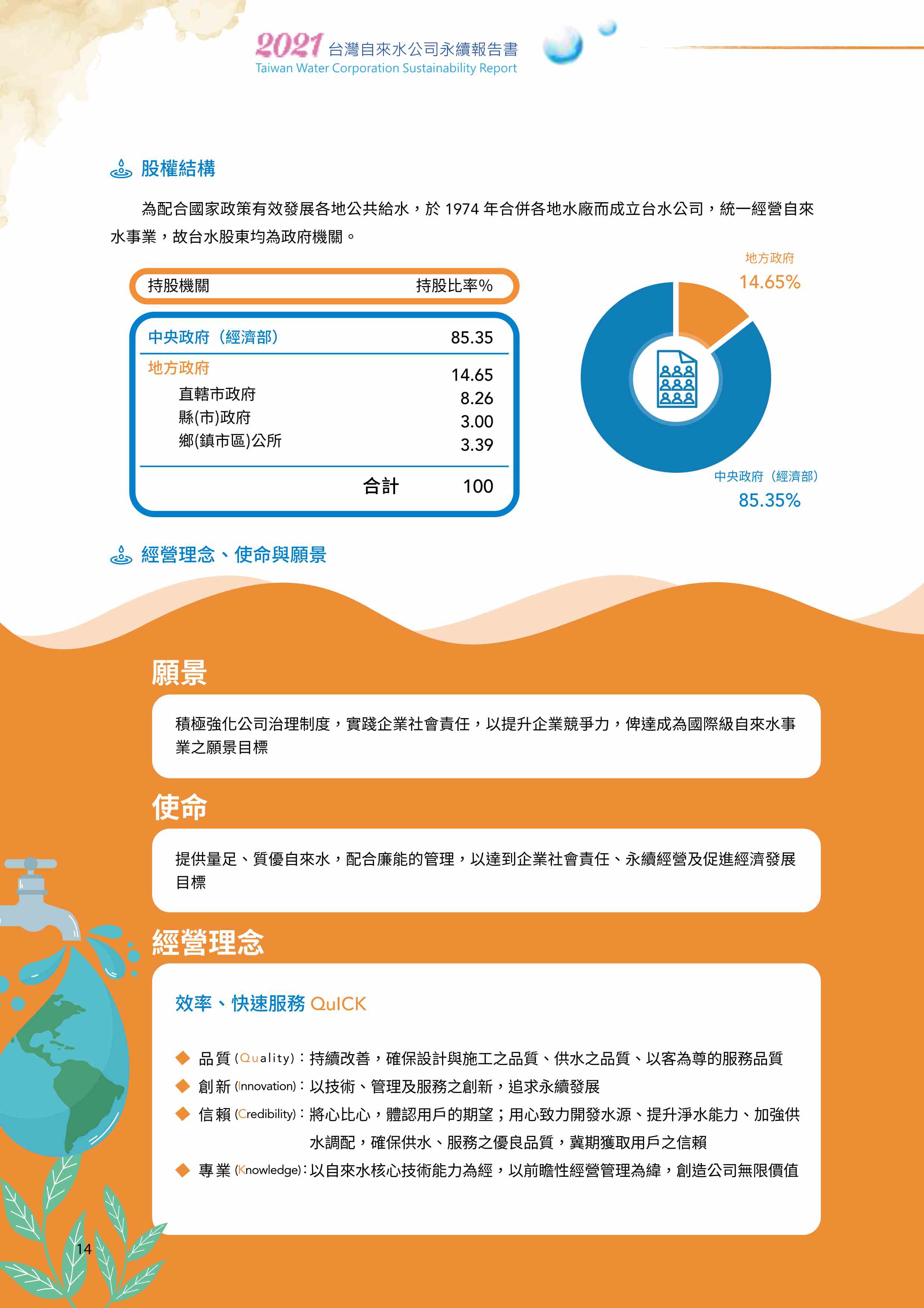 2021 台灣自來水公司永續報告書
Taiwan Water Corporation Sustainability Report

股權結構

為配合國家政策有效發展各地公共給水，於 1974 年合併各地水廠而成立台水公司，統一經營自來水事業，故台水股東均為政府機關。

| 持股機關 | 持股比率% |
|---|---|
| 中央政府（經濟部） | 85.35 |
| 地方政府 | 14.65 |
| 直轄市政府 | 8.26 |
| 縣(市)政府 | 3.00 |
| 鄉(鎮市區)公所 | 3.39 |
| 合計 | 100 |

地方政府
14.65%

中央政府（經濟部）
85.35%

經營理念、使命與願景

願景

積極強化公司治理制度，實踐企業社會責任，以提升企業競爭力，俾達成為國際級自來水事業之願景目標

使命

提供量足、質優自來水，配合廉能的管理，以達到企業社會責任、永續經營及促進經濟發展目標

經營理念

效率、快速服務 QuICK

◆ 品質 (Quality)：持續改善，確保設計與施工之品質、供水之品質、以客為尊的服務品質
◆ 創新 (Innovation)：以技術、管理及服務之創新，追求永續發展
◆ 信賴 (Credibility)：將心比心，體認用戶的期望；用心致力開發水源、提升淨水能力、加強供水調配，確保供水、服務之優良品質，冀期獲取用戶之信賴
◆ 專業 (Knowledge)：以自來水核心技術能力為經，以前瞻性經營管理為緯，創造公司無限價值

14